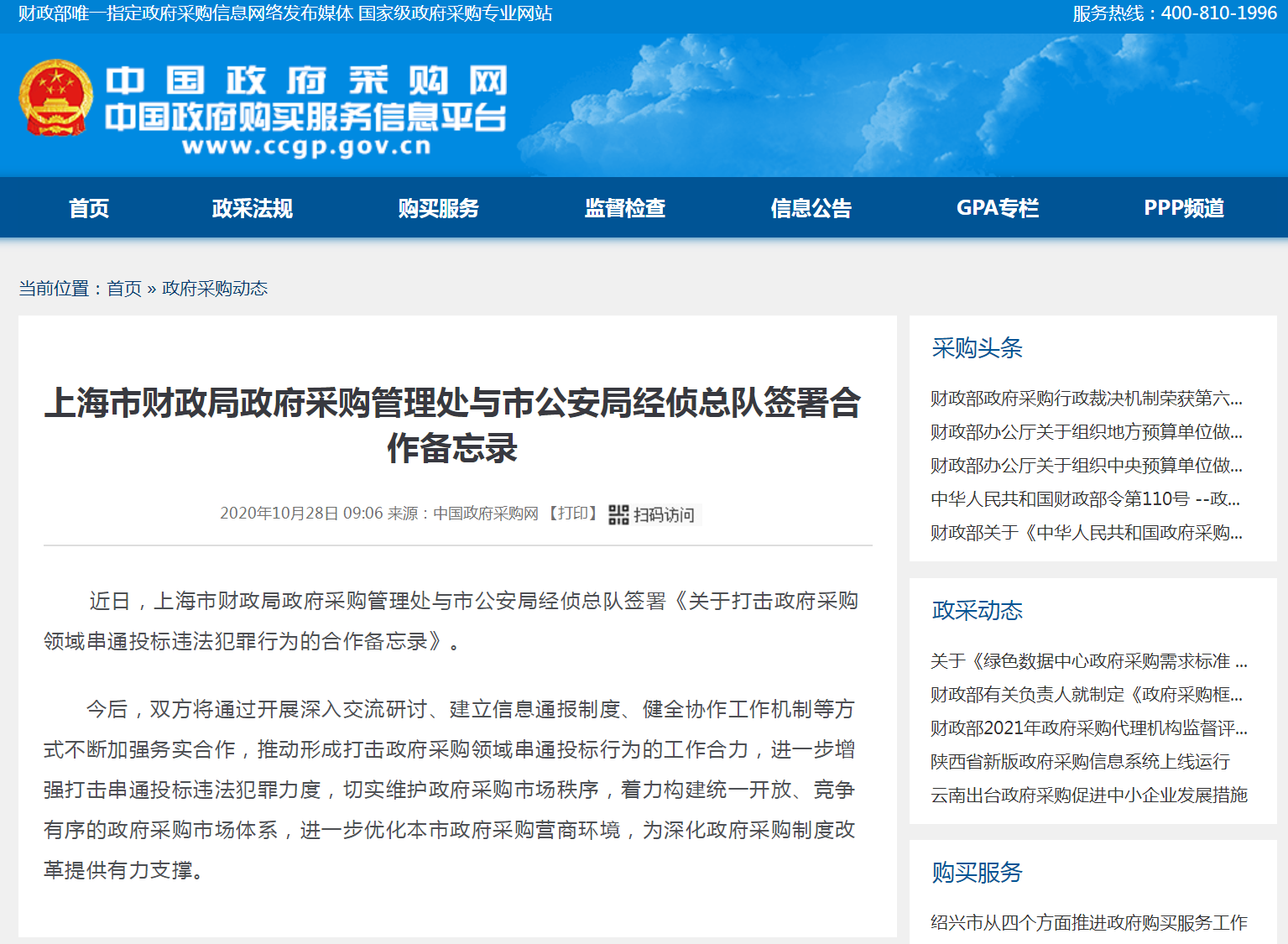 财政部唯一指定政府采购信息网络发布媒体 国家级政府采购专业网站

服务热线：400-810-1996

中国政府采购网
中国政府购买服务信息平台
www.ccgp.gov.cn

首页 政采法规 购买服务 监督检查 信息公告 GPA专栏 PPP频道

当前位置：首页 » 政府采购动态

上海市财政局政府采购管理处与市公安局经侦总队签署合作备忘录

2020年10月28日 09:06 来源：中国政府采购网 【打印】 扫码访问

近日，上海市财政局政府采购管理处与市公安局经侦总队签署《关于打击政府采购领域串通投标违法犯罪行为的合作备忘录》。

今后，双方将通过开展深入交流研讨、建立信息通报制度、健全协作工作机制等方式不断加强务实合作，推动形成打击政府采购领域串通投标行为的工作合力，进一步增强打击串通投标违法犯罪力度，切实维护政府采购市场秩序，着力构建统一开放、竞争有序的政府采购市场体系，进一步优化本市政府采购营商环境，为深化政府采购制度改革提供有力支撑。

采购头条

财政部政府采购行政裁决机制荣获第六...
财政部办公厅关于组织地方预算单位做...
财政部办公厅关于组织中央预算单位做...
中华人民共和国财政部令第110号 --政...
财政部关于《中华人民共和国政府采购...

政采动态

关于《绿色数据中心政府采购需求标准 ...
财政部有关负责人就制定《政府采购框...
财政部2021年政府采购代理机构监督评...
陕西省新版政府采购信息系统上线运行
云南出台政府采购促进中小企业发展措施

购买服务

绍兴市从四个方面推进政府购买服务工作